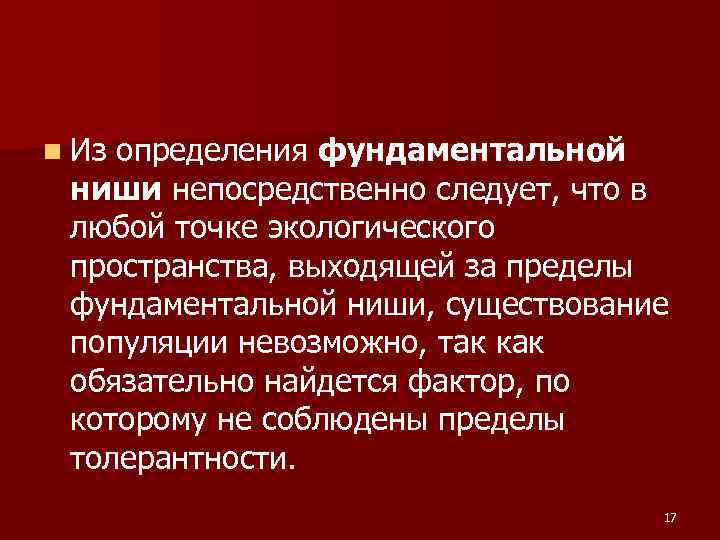 Из определения фундаментальной ниши непосредственно следует, что в любой точке экологического пространства, выходящей за пределы фундаментальной ниши, существование популяции невозможно, так как обязательно найдется фактор, по которому не соблюдены пределы толерантности.

17